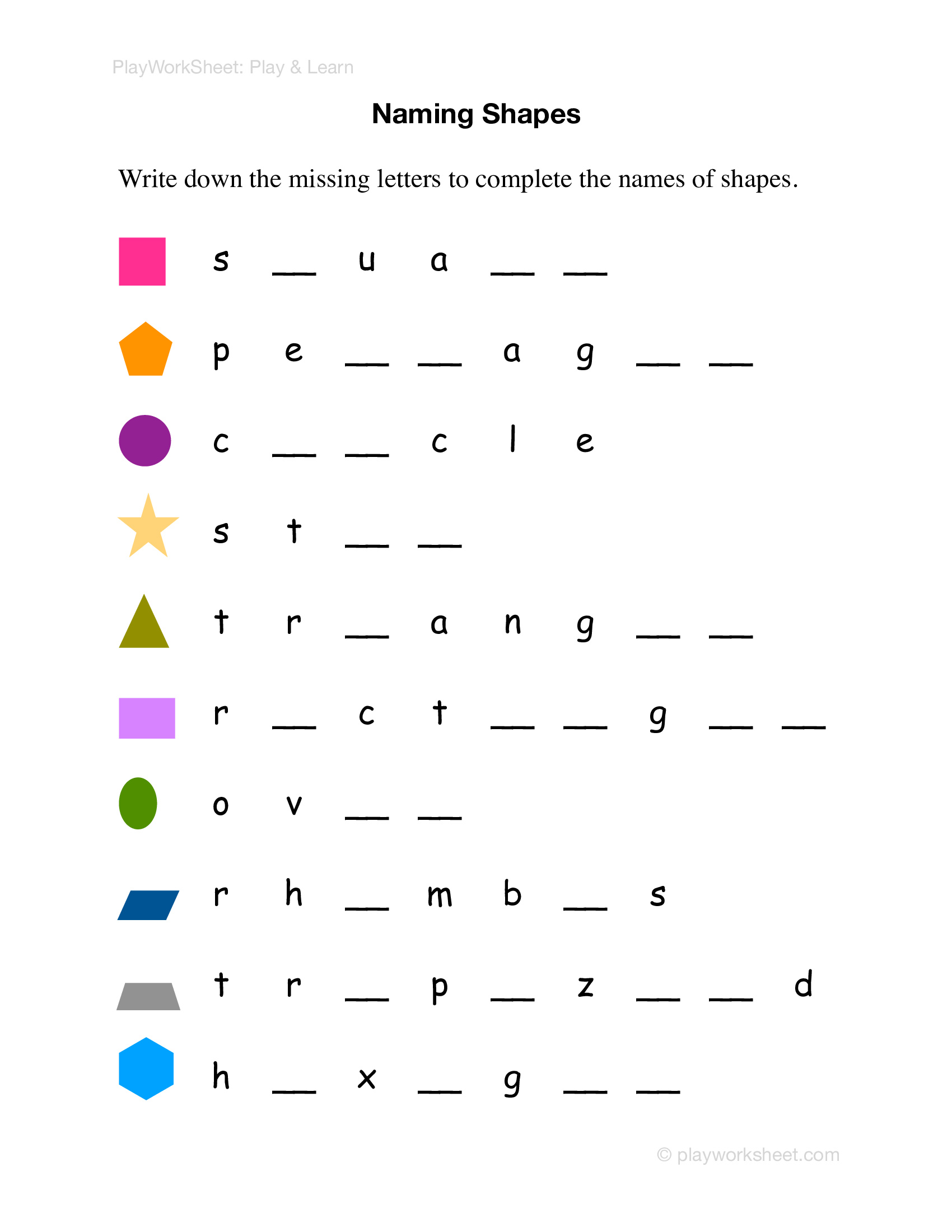 PlayWorkSheet: Play & Learn

Naming Shapes

Write down the missing letters to complete the names of shapes.

s __ u a __ __

p e __ __ a g __ __

c __ __ c l e

s t __ __

t r __ a n g __ __

r __ c t __ __ g __ __

o v __ __

r h __ m b __ s

t r __ p __ z __ __ d

h __ x __ g __ __

© playworksheet.com